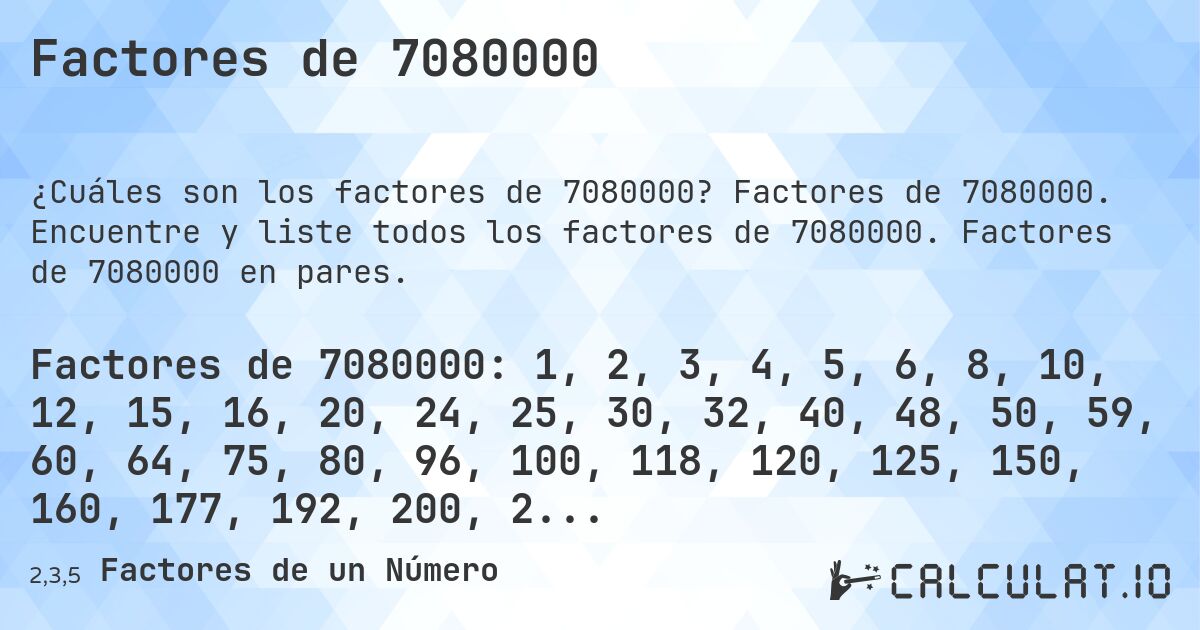 Factores de 7080000

¿Cuáles son los factores de 7080000? Factores de 7080000. Encuentre y liste todos los factores de 7080000. Factores de 7080000 en pares.

Factores de 7080000: 1, 2, 3, 4, 5, 6, 8, 10, 12, 15, 16, 20, 24, 25, 30, 32, 40, 48, 50, 59, 60, 64, 75, 80, 96, 100, 118, 120, 125, 150, 160, 177, 192, 200, 2...

2,3,5 Factores de un Número

CALCULAT.IO